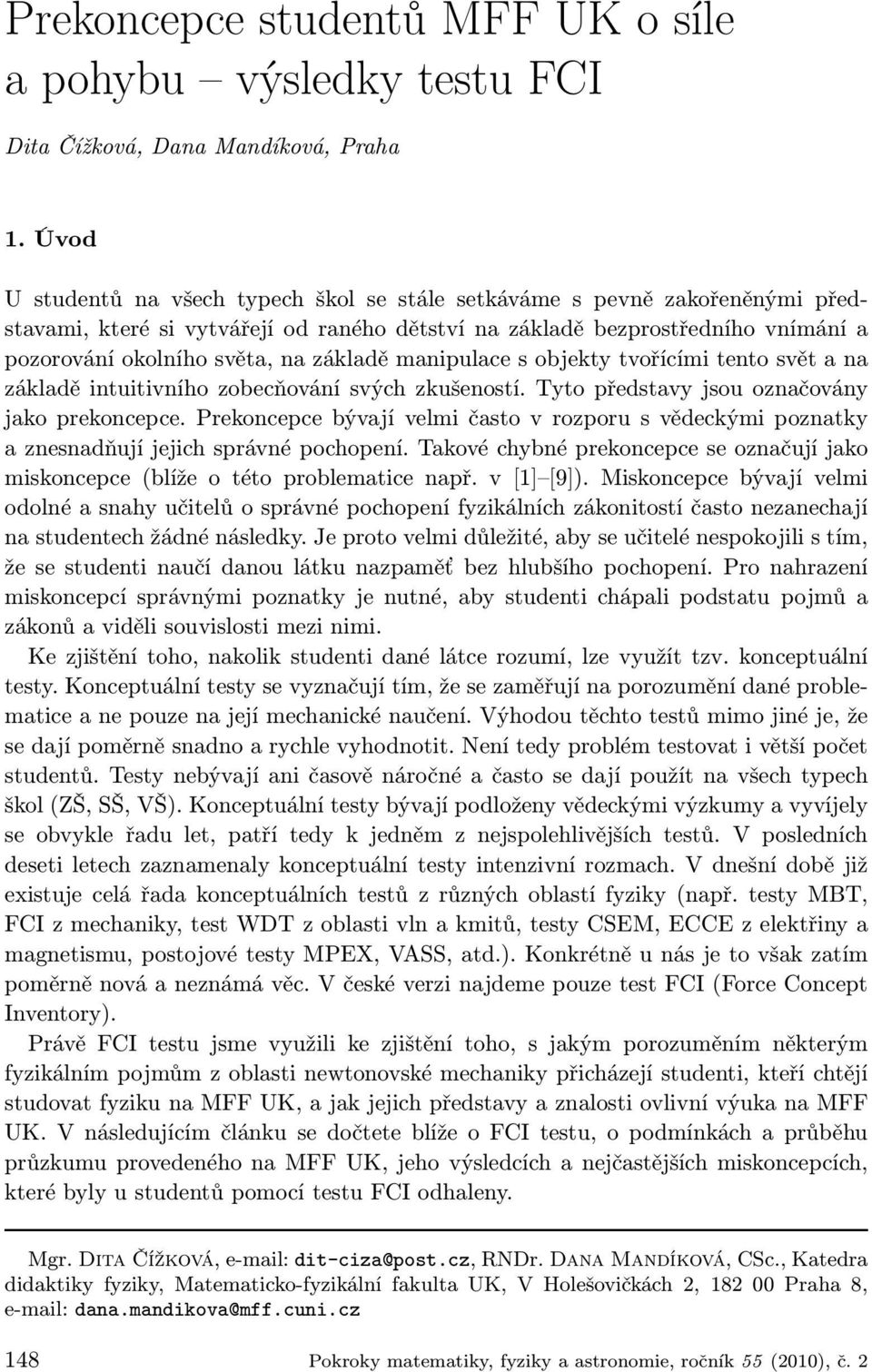 Prekoncepce studentů MFF UK o síle a pohybu – výsledky testu FCI

Dita Čížková, Dana Mandíková, Praha

1. Úvod

U studentů na všech typech škol se stále setkáváme s pevně zakořeněnými představami, které si vytvářejí od raného dětství na základě bezprostředního vnímání a pozorování okolního světa, na základě manipulace s objekty tvořícími tento svět a na základě intuitivního zobecňování svých zkušeností. Tyto představy jsou označovány jako prekoncepce. Prekoncepce bývají velmi často v rozporu s vědeckými poznatky a znesnadňují jejich správné pochopení. Takové chybné prekoncepce se označují jako miskoncepce (blíže o této problematice např. v [1]–[9]). Miskoncepce bývají velmi odolné a snahy učitelů o správné pochopení fyzikálních zákonitostí často nezanechají na studentech žádné následky. Je proto velmi důležité, aby se učitelé nespokojili s tím, že se studenti naučí danou látku nazpaměť bez hlubšího pochopení. Pro nahrazení miskoncepcí správnými poznatky je nutné, aby studenti chápali podstatu pojmů a zákonů a viděli souvislosti mezi nimi.

Ke zjištění toho, nakolik studenti dané látce rozumí, lze využít tzv. konceptuální testy. Konceptuální testy se vyznačují tím, že se zaměřují na porozumění dané problematice a ne pouze na její mechanické naučení. Výhodou těchto testů mimo jiné je, že se dají poměrně snadno a rychle vyhodnotit. Není tedy problém testovat i větší počet studentů. Testy nebývají ani časově náročné a často se dají použít na všech typech škol (ZŠ, SŠ, VŠ). Konceptuální testy bývají podloženy vědeckými výzkumy a vyvíjely se obvykle řadu let, patří tedy k jedněm z nejspolehlivějších testů. V posledních deseti letech zaznamenaly konceptuální testy intenzivní rozmach. V dnešní době již existuje celá řada konceptuálních testů z různých oblastí fyziky (např. testy MBT, FCI z mechaniky, test WDT z oblasti vln a kmitů, testy CSEM, ECCE z elektřiny a magnetismu, postojové testy MPEX, VASS, atd.). Konkrétně u nás je to však zatím poměrně nová a neznámá věc. V české verzi najdeme pouze test FCI (Force Concept Inventory).

Právě FCI testu jsme využili ke zjištění toho, s jakým porozuměním některým fyzikálním pojmům z oblasti newtonovské mechaniky přicházejí studenti, kteří chtějí studovat fyziku na MFF UK, a jak jejich představy a znalosti ovlivní výuka na MFF UK. V následujícím článku se dočtete blíže o FCI testu, o podmínkách a průběhu průzkumu provedeného na MFF UK, jeho výsledcích a nejčastějších miskoncepcích, které byly u studentů pomocí testu FCI odhaleny.

Mgr. Dita Čížková, e-mail: dit-ciza@post.cz, RNDr. Dana Mandíková, CSc., Katedra didaktiky fyziky, Matematicko-fyzikální fakulta UK, V Holešovičkách 2, 182 00 Praha 8, e-mail: dana.mandikova@mff.cuni.cz

148 Pokroky matematiky, fyziky a astronomie, ročník 55 (2010), č. 2